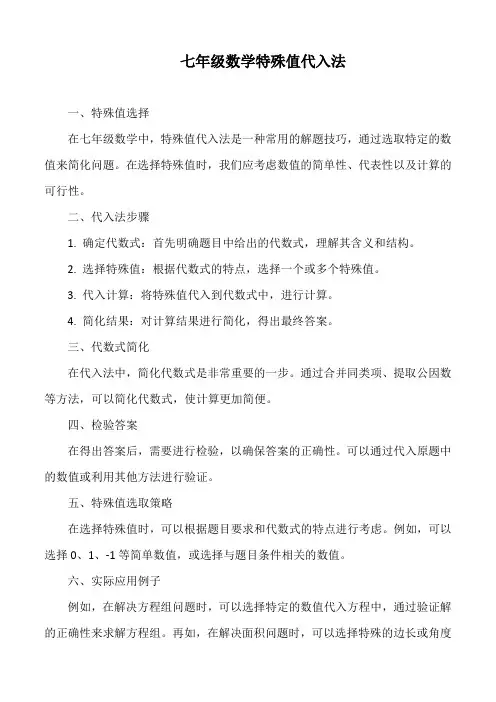 七年级数学特殊值代入法

一、特殊值选择

在七年级数学中，特殊值代入法是一种常用的解题技巧，通过选取特定的数值来简化问题。在选择特殊值时，我们应考虑数值的简单性、代表性以及计算的可行性。

二、代入法步骤

1. 确定代数式：首先明确题目中给出的代数式，理解其含义和结构。

2. 选择特殊值：根据代数式的特点，选择一个或多个特殊值。

3. 代入计算：将特殊值代入到代数式中，进行计算。

4. 简化结果：对计算结果进行简化，得出最终答案。

三、代数式简化

在代入法中，简化代数式是非常重要的一步。通过合并同类项、提取公因数等方法，可以简化代数式，使计算更加简便。

四、检验答案

在得出答案后，需要进行检验，以确保答案的正确性。可以通过代入原题中的数值或利用其他方法进行验证。

五、特殊值选取策略

在选择特殊值时，可以根据题目要求和代数式的特点进行考虑。例如，可以选择 0、1、-1 等简单数值，或选择与题目条件相关的数值。

六、实际应用例子

例如，在解决方程组问题时，可以选择特定的数值代入方程中，通过验证解的正确性来求解方程组。再如，在解决面积问题时，可以选择特殊的边长或角度